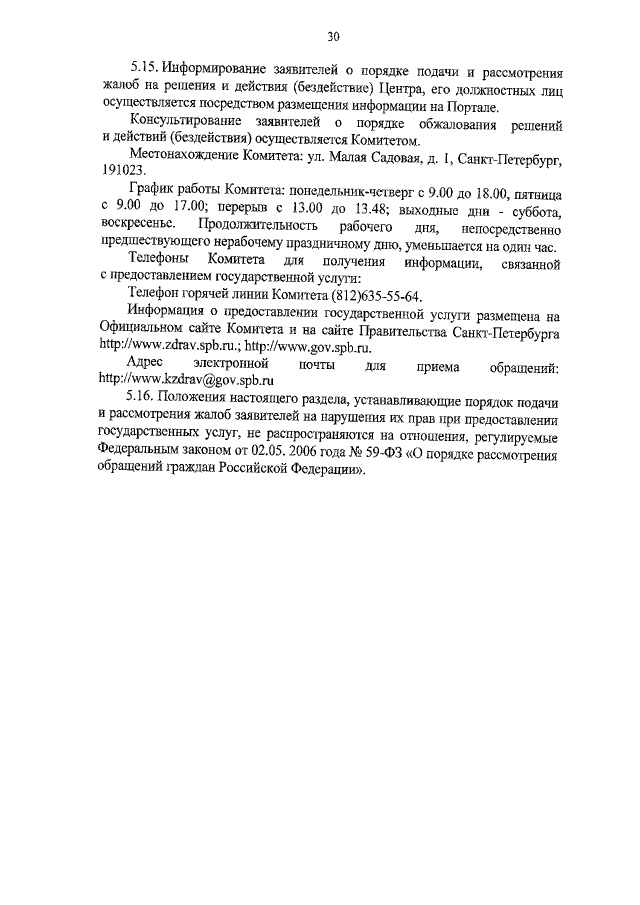 30

5.15. Информирование заявителей о порядке подачи и рассмотрения жалоб на решения и действия (бездействие) Центра, его должностных лиц осуществляется посредством размещения информации на Портале.

Консультирование заявителей о порядке обжалования решений и действий (бездействия) осуществляется Комитетом.

Местонахождение Комитета: ул. Малая Садовая, д. 1, Санкт-Петербург, 191023.

График работы Комитета: понедельник-четверг с 9.00 до 18.00, пятница с 9.00 до 17.00; перерыв с 13.00 до 13.48; выходные дни - суббота, воскресенье. Продолжительность рабочего дня, непосредственно предшествующего нерабочему праздничному дню, уменьшается на один час.

Телефоны Комитета для получения информации, связанной с предоставлением государственной услуги:

Телефон горячей линии Комитета (812)635-55-64.

Информация о предоставлении государственной услуги размещена на Официальном сайте Комитета и на сайте Правительства Санкт-Петербурга http://www.zdrav.spb.ru.; http://www.gov.spb.ru.

Адрес электронной почты для приема обращений: http://www.kzdrav@gov.spb.ru

5.16. Положения настоящего раздела, устанавливающие порядок подачи и рассмотрения жалоб заявителей на нарушения их прав при предоставлении государственных услуг, не распространяются на отношения, регулируемые Федеральным законом от 02.05. 2006 года № 59-ФЗ «О порядке рассмотрения обращений граждан Российской Федерации».